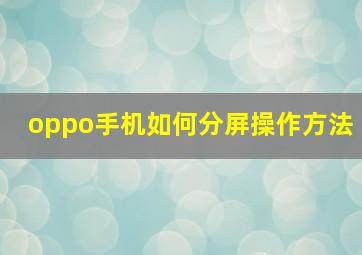 oppo手机如何分屏操作方法